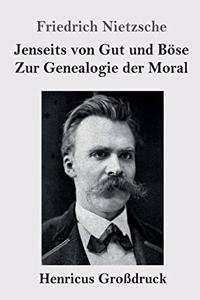 Friedrich Nietzsche

Jenseits von Gut und Böse
Zur Genealogie der Moral

Henricus Großdruck